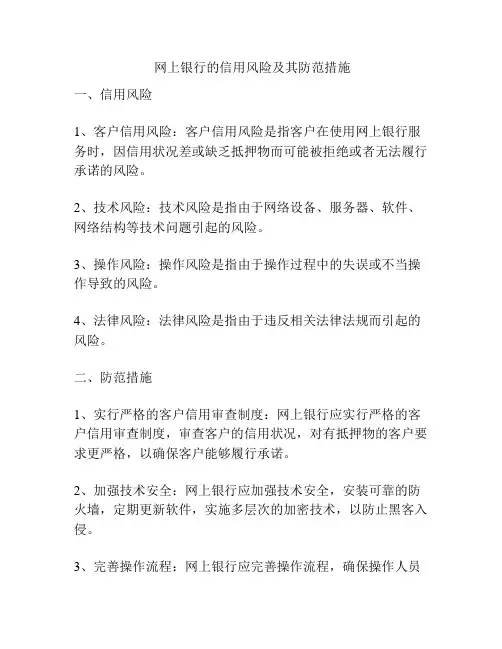 网上银行的信用风险及其防范措施

一、信用风险

1、客户信用风险：客户信用风险是指客户在使用网上银行服务时，因信用状况差或缺乏抵押物而可能被拒绝或者无法履行承诺的风险。

2、技术风险：技术风险是指由于网络设备、服务器、软件、网络结构等技术问题引起的风险。

3、操作风险：操作风险是指由于操作过程中的失误或不当操作导致的风险。

4、法律风险：法律风险是指由于违反相关法律法规而引起的风险。

二、防范措施

1、实行严格的客户信用审查制度：网上银行应实行严格的客户信用审查制度，审查客户的信用状况，对有抵押物的客户要求更严格，以确保客户能够履行承诺。

2、加强技术安全：网上银行应加强技术安全，安装可靠的防火墙，定期更新软件，实施多层次的加密技术，以防止黑客入侵。

3、完善操作流程：网上银行应完善操作流程，确保操作人员